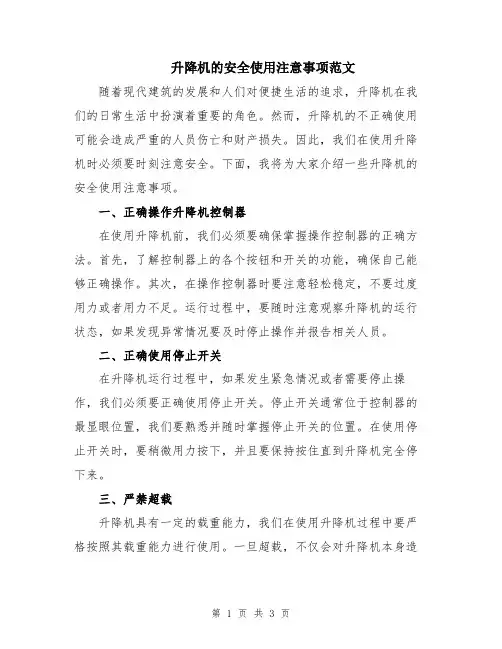 升降机的安全使用注意事项范文

随着现代建筑的发展和人们对便捷生活的追求，升降机在我们的日常生活中扮演着重要的角色。然而，升降机的不正确使用可能会造成严重的人员伤亡和财产损失。因此，我们在使用升降机时必须要时刻注意安全。下面，我将为大家介绍一些升降机的安全使用注意事项。

一、正确操作升降机控制器

在使用升降机前，我们必须要确保掌握操作控制器的正确方法。首先，了解控制器上的各个按钮和开关的功能，确保自己能够正确操作。其次，在操作控制器时要注意轻松稳定，不要过度用力或者用力不足。运行过程中，要随时注意观察升降机的运行状态，如果发现异常情况要及时停止操作并报告相关人员。

二、正确使用停止开关

在升降机运行过程中，如果发生紧急情况或者需要停止操作，我们必须要正确使用停止开关。停止开关通常位于控制器的最显眼位置，我们要熟悉并随时掌握停止开关的位置。在使用停止开关时，要稍微用力按下，并且要保持按住直到升降机完全停下来。

三、严禁超载

升降机具有一定的载重能力，我们在使用升降机过程中要严格按照其载重能力进行使用。一旦超载，不仅会对升降机本身造

第 1 页 共 3 页